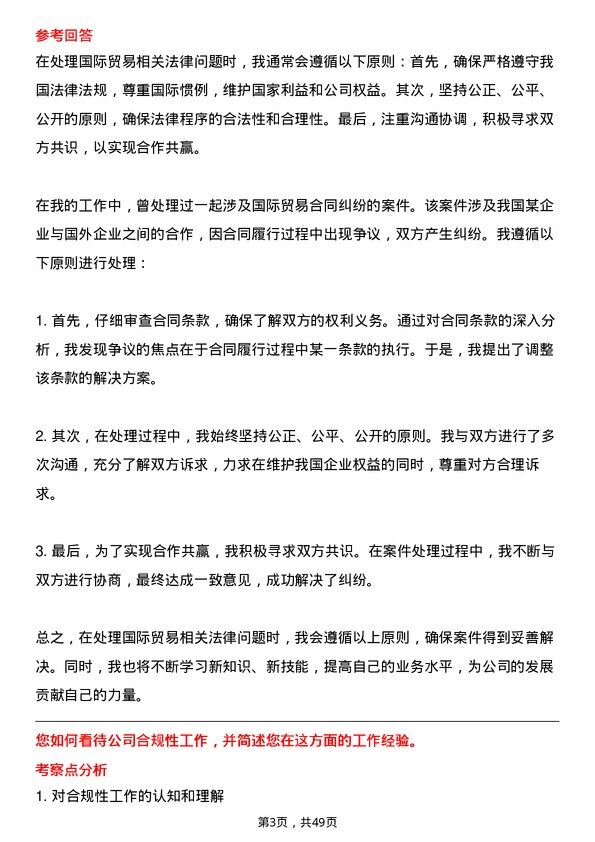 参考回答

在处理国际贸易相关法律问题时，我通常会遵循以下原则：首先，确保严格遵守我国法律法规，尊重国际惯例，维护国家利益和公司权益。其次，坚持公正、公平、公开的原则，确保法律程序的合法性和合理性。最后，注重沟通协调，积极寻求双方共识，以实现合作共赢。

在我的工作中，曾处理过一起涉及国际贸易合同纠纷的案件。该案件涉及我国某企业与国外企业之间的合作，因合同履行过程中出现争议，双方产生纠纷。我遵循以下原则进行处理：

1. 首先，仔细审查合同条款，确保了解双方的权利义务。通过对合同条款的深入分析，我发现争议的焦点在于合同履行过程中某一条款的执行。于是，我提出了调整该条款的解决方案。

2. 其次，在处理过程中，我始终坚持公正、公平、公开的原则。我与双方进行了多次沟通，充分了解双方诉求，力求在维护我国企业权益的同时，尊重对方合理诉求。

3. 最后，为了实现合作共赢，我积极寻求双方共识。在案件处理过程中，我不断与双方进行协商，最终达成一致意见，成功解决了纠纷。

总之，在处理国际贸易相关法律问题时，我会遵循以上原则，确保案件得到妥善解决。同时，我也将不断学习新知识、新技能，提高自己的业务水平，为公司的发展贡献自己的力量。

您如何看待公司合规性工作，并简述您在这方面的工作经验。

考察点分析

1. 对合规性工作的认知和理解

第3页，共49页